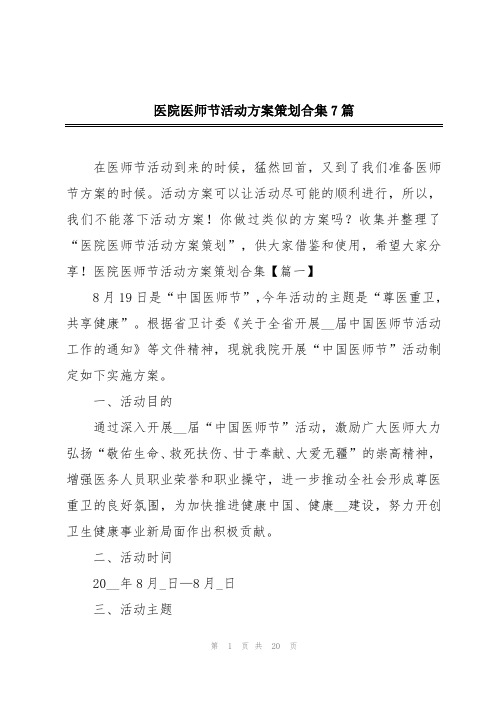 医院医师节活动方案策划合集7篇

在医师节活动到来的时候，猛然回首，又到了我们准备医师节方案的时候。活动方案可以让活动尽可能的顺利进行，所以，我们不能落下活动方案！你做过类似的方案吗？收集并整理了“医院医师节活动方案策划”，供大家借鉴和使用，希望大家分享！医院医师节活动方案策划合集【篇一】

8月19日是“中国医师节”，今年活动的主题是“尊医重卫，共享健康”。根据省卫计委《关于全省开展__届中国医师节活动工作的通知》等文件精神，现就我院开展“中国医师节”活动制定如下实施方案。

一、活动目的

通过深入开展__届“中国医师节”活动，激励广大医师大力弘扬“敬佑生命、救死扶伤、甘于奉献、大爱无疆”的崇高精神，增强医务人员职业荣誉和职业操守，进一步推动全社会形成尊医重卫的良好氛围，为加快推进健康中国、健康__建设，努力开创卫生健康事业新局面作出积极贡献。

二、活动时间

20__年8月_日—8月_日

三、活动主题

第 1 页 共 20 页